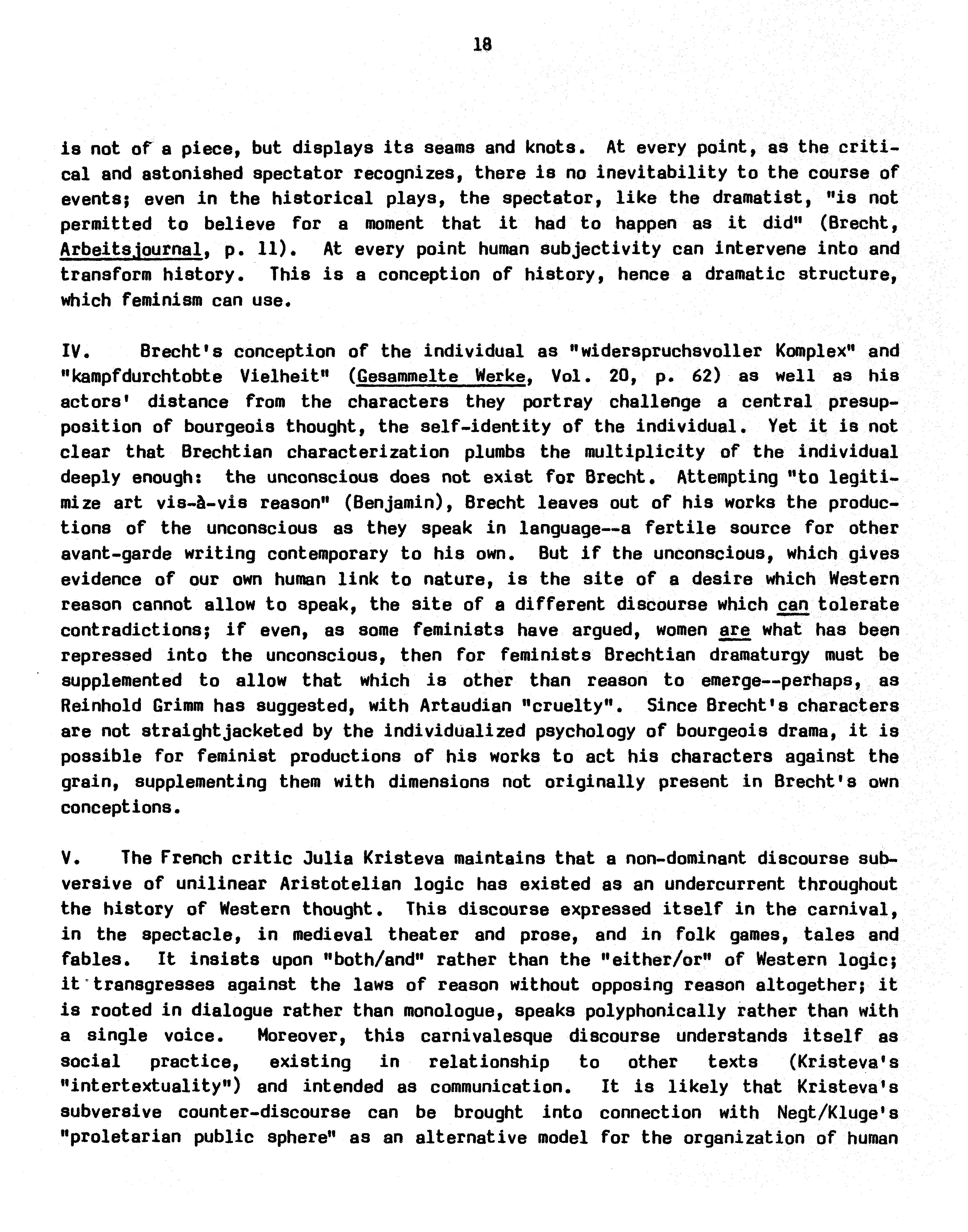 18

is not of a piece, but displays its seams and knots. At every point, as the critical and astonished spectator recognizes, there is no inevitability to the course of events; even in the historical plays, the spectator, like the dramatist, "is not permitted to believe for a moment that it had to happen as it did" (Brecht, Arbeitsjournal, p. 11). At every point human subjectivity can intervene into and transform history. This is a conception of history, hence a dramatic structure, which feminism can use.

IV. Brecht's conception of the individual as "widerspruchsvoller Komplex" and "kampfdurchtobte Vielheit" (Gesammelte Werke, Vol. 20, p. 62) as well as his actors' distance from the characters they portray challenge a central presupposition of bourgeois thought, the self-identity of the individual. Yet it is not clear that Brechtian characterization plumbs the multiplicity of the individual deeply enough: the unconscious does not exist for Brecht. Attempting "to legitimize art vis-à-vis reason" (Benjamin), Brecht leaves out of his works the productions of the unconscious as they speak in language--a fertile source for other avant-garde writing contemporary to his own. But if the unconscious, which gives evidence of our own human link to nature, is the site of a desire which Western reason cannot allow to speak, the site of a different discourse which can tolerate contradictions; if even, as some feminists have argued, women are what has been repressed into the unconscious, then for feminists Brechtian dramaturgy must be supplemented to allow that which is other than reason to emerge--perhaps, as Reinhold Grimm has suggested, with Artaudian "cruelty". Since Brecht's characters are not straightjacketed by the individualized psychology of bourgeois drama, it is possible for feminist productions of his works to act his characters against the grain, supplementing them with dimensions not originally present in Brecht's own conceptions.

V. The French critic Julia Kristeva maintains that a non-dominant discourse subversive of unilinear Aristotelian logic has existed as an undercurrent throughout the history of Western thought. This discourse expressed itself in the carnival, in the spectacle, in medieval theater and prose, and in folk games, tales and fables. It insists upon "both/and" rather than the "either/or" of Western logic; it transgresses against the laws of reason without opposing reason altogether; it is rooted in dialogue rather than monologue, speaks polyphonically rather than with a single voice. Moreover, this carnivalesque discourse understands itself as social practice, existing in relationship to other texts (Kristeva's "intertextuality") and intended as communication. It is likely that Kristeva's subversive counter-discourse can be brought into connection with Negt/Kluge's "proletarian public sphere" as an alternative model for the organization of human